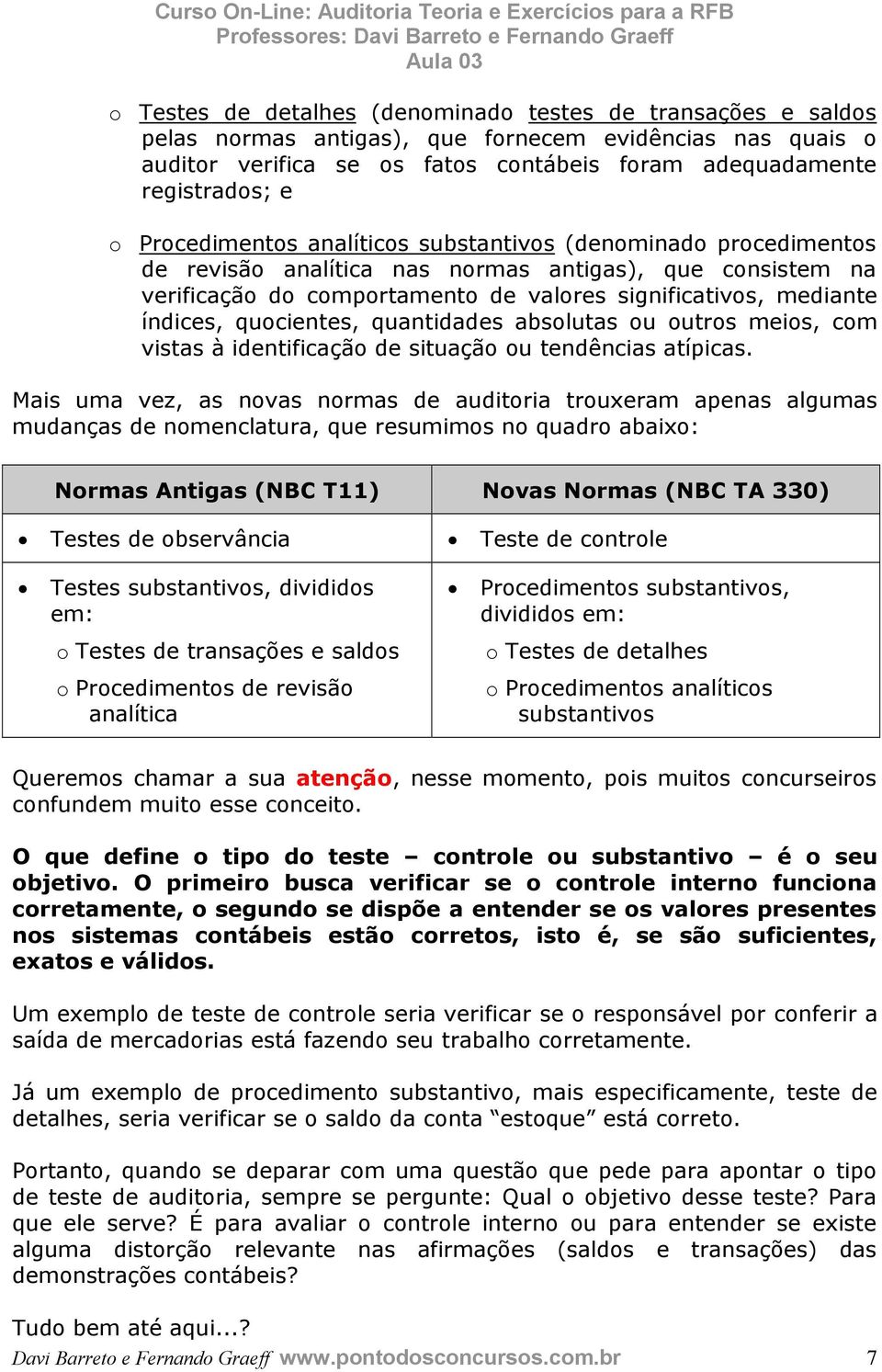 Curso On-Line: Auditoria Teoria e Exercícios para a RFB
Professores: Davi Barreto e Fernando Graeff
Aula 03

o Testes de detalhes (denominado testes de transações e saldos pelas normas antigas), que fornecem evidências nas quais o auditor verifica se os fatos contábeis foram adequadamente registrados; e

o Procedimentos analíticos substantivos (denominado procedimentos de revisão analítica nas normas antigas), que consistem na verificação do comportamento de valores significativos, mediante índices, quocientes, quantidades absolutas ou outros meios, com vistas à identificação de situação ou tendências atípicas.

Mais uma vez, as novas normas de auditoria trouxeram apenas algumas mudanças de nomenclatura, que resumimos no quadro abaixo:

| Normas Antigas (NBC T11) | Novas Normas (NBC TA 330) |
|---|---|
| • Testes de observância | • Teste de controle |
| • Testes substantivos, divididos em: o Testes de transações e saldos o Procedimentos de revisão analítica | • Procedimentos substantivos, divididos em: o Testes de detalhes o Procedimentos analíticos substantivos |

Queremos chamar a sua atenção, nesse momento, pois muitos concurseiros confundem muito esse conceito.

O que define o tipo do teste – controle ou substantivo – é o seu objetivo. O primeiro busca verificar se o controle interno funciona corretamente, o segundo se dispõe a entender se os valores presentes nos sistemas contábeis estão corretos, isto é, se são suficientes, exatos e válidos.

Um exemplo de teste de controle seria verificar se o responsável por conferir a saída de mercadorias está fazendo seu trabalho corretamente.

Já um exemplo de procedimento substantivo, mais especificamente, teste de detalhes, seria verificar se o saldo da conta “estoque” está correto.

Portanto, quando se deparar com uma questão que pede para apontar o tipo de teste de auditoria, sempre se pergunte: Qual o objetivo desse teste? Para que ele serve? É para avaliar o controle interno ou para entender se existe alguma distorção relevante nas afirmações (saldos e transações) das demonstrações contábeis?

Tudo bem até aqui...?

Davi Barreto e Fernando Graeff www.pontodosconcursos.com.br 7